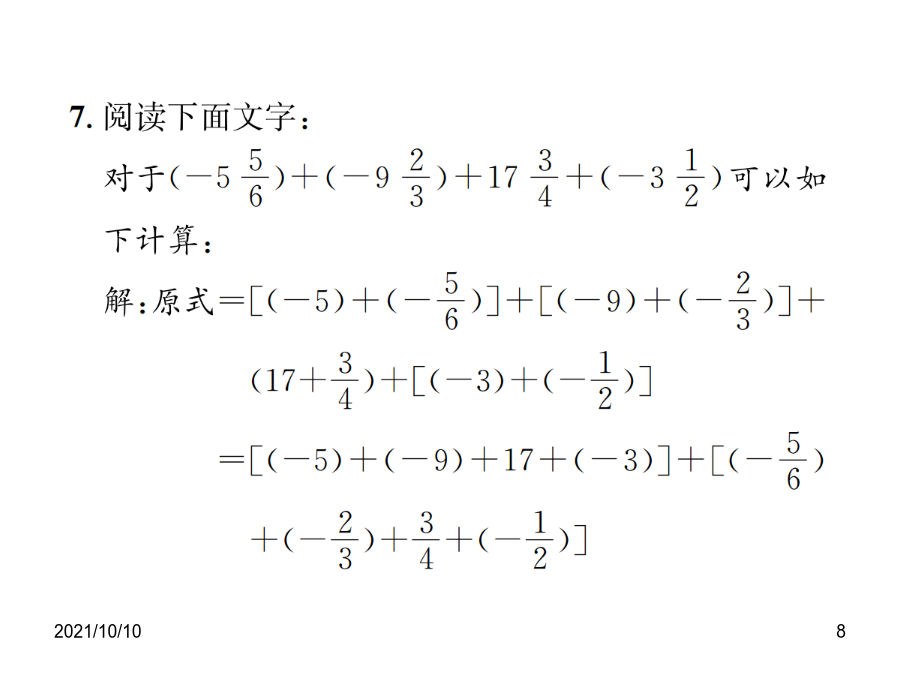 7. 阅读下面文字：

对于$(-5\frac{5}{6})+(-9\frac{2}{3})+17\frac{3}{4}+(-3\frac{1}{2})$可以如下计算：

解：原式$=[(-5)+(-\frac{5}{6})]+[(-9)+(-\frac{2}{3})]+(17+\frac{3}{4})+[(-3)+(-\frac{1}{2})]$

$=[(-5)+(-9)+17+(-3)]+[(-\frac{5}{6})+(-\frac{2}{3})+\frac{3}{4}+(-\frac{1}{2})]$

2021/10/10

8